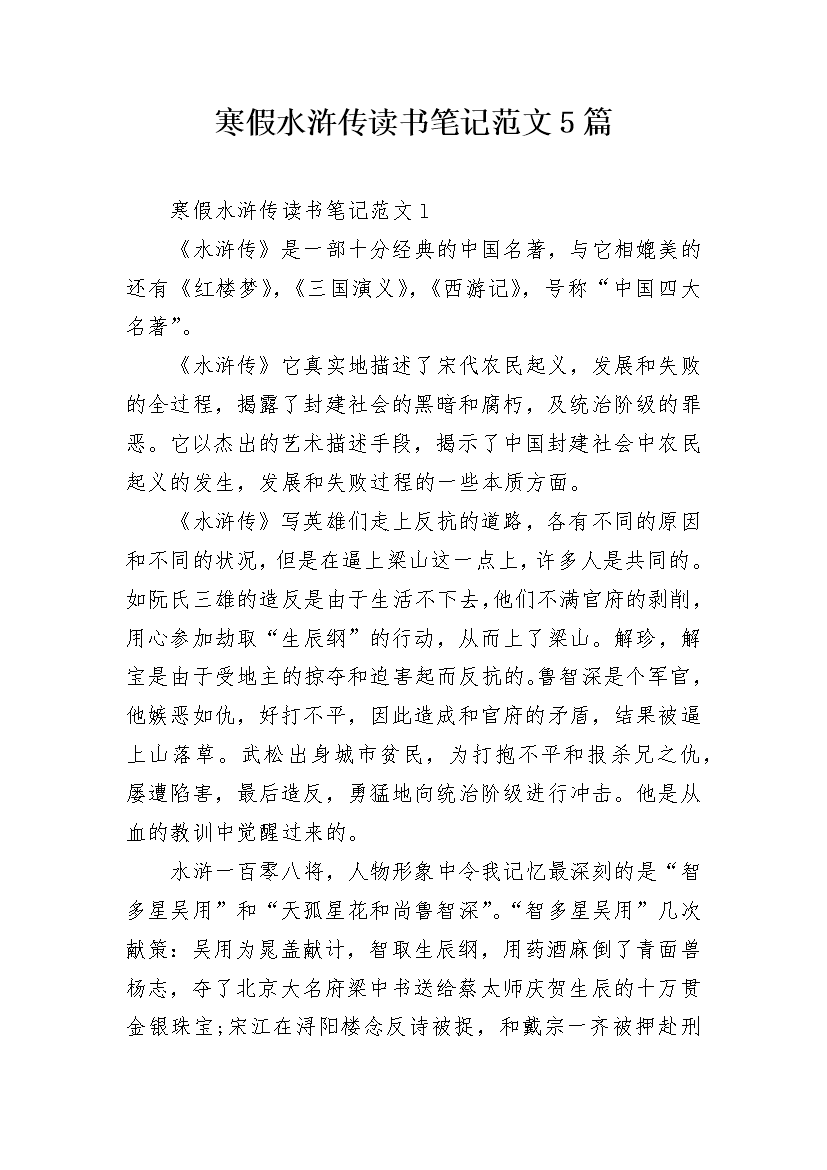 寒假水浒传读书笔记范文5篇

寒假水浒传读书笔记范文1

《水浒传》是一部十分经典的中国名著，与它相媲美的还有《红楼梦》,《三国演义》,《西游记》，号称“中国四大名著”。

《水浒传》它真实地描述了宋代农民起义，发展和失败的全过程，揭露了封建社会的黑暗和腐朽，及统治阶级的罪恶。它以杰出的艺术描述手段，揭示了中国封建社会中农民起义的发生，发展和失败过程的一些本质方面。

《水浒传》写英雄们走上反抗的道路，各有不同的原因和不同的状况，但是在逼上梁山这一点上，许多人是共同的。如阮氏三雄的造反是由于生活不下去，他们不满官府的剥削，用心参加劫取“生辰纲”的行动，从而上了梁山。解珍，解宝是由于受地主的掠夺和迫害起而反抗的。鲁智深是个军官，他嫉恶如仇，好打不平，因此造成和官府的矛盾，结果被逼上山落草。武松出身城市贫民，为打抱不平和报杀兄之仇，屡遭陷害，最后造反，勇猛地向统治阶级进行冲击。他是从血的教训中觉醒过来的。

水浒一百零八将，人物形象中令我记忆最深刻的是“智多星吴用”和“天孤星花和尚鲁智深”。“智多星吴用”几次献策：吴用为晁盖献计，智取生辰纲，用药酒麻倒了青面兽杨志，夺了北京大名府梁中书送给蔡太师庆贺生辰的十万贯金银珠宝;宋江在浔阳楼念反诗被捉，和戴宗一齐被押赴刑